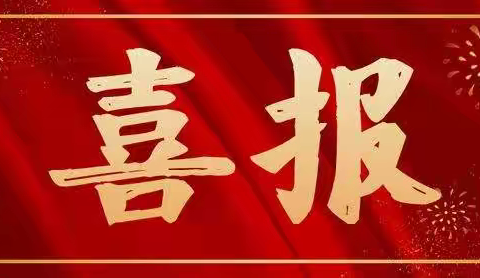 喜报